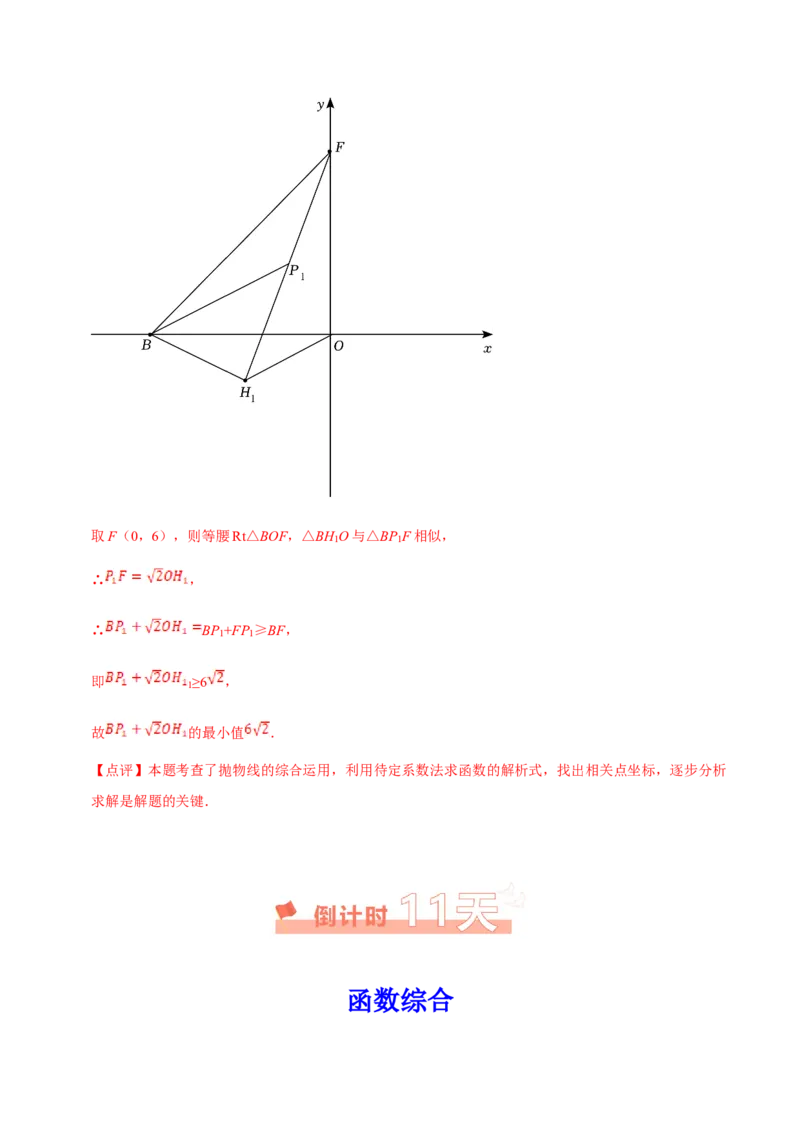 y
F
$P_1$
B
O
x
$H_1$

取 F（0，6），则等腰 Rt△BOF，△$BH_1O$ 与△$BP_1F$ 相似，

∴$P_1F=\sqrt{2}OH_1$，

∴$BP_1+\sqrt{2}OH_1=BP_1+FP_1\geq BF$，

即$BP_1+\sqrt{2}OH_1\geq 6\sqrt{2}$，

故$BP_1+\sqrt{2}OH_1$的最小值$6\sqrt{2}$.

【点评】本题考查了抛物线的综合运用，利用待定系数法求函数的解析式，找出相关点坐标，逐步分析求解是解题的关键.

倒计时 11天

函数综合